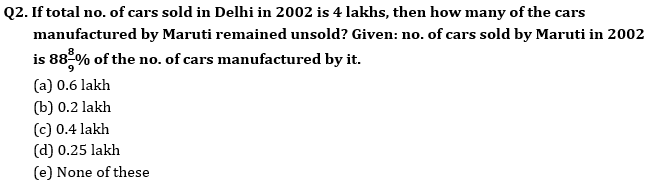 Q2. If total no. of cars sold in Delhi in 2002 is 4 lakhs, then how many of the cars manufactured by Maruti remained unsold? Given: no. of cars sold by Maruti in 2002 is $88\frac{8}{9}\%$ of the no. of cars manufactured by it.

(a) 0.6 lakh
(b) 0.2 lakh
(c) 0.4 lakh
(d) 0.25 lakh
(e) None of these